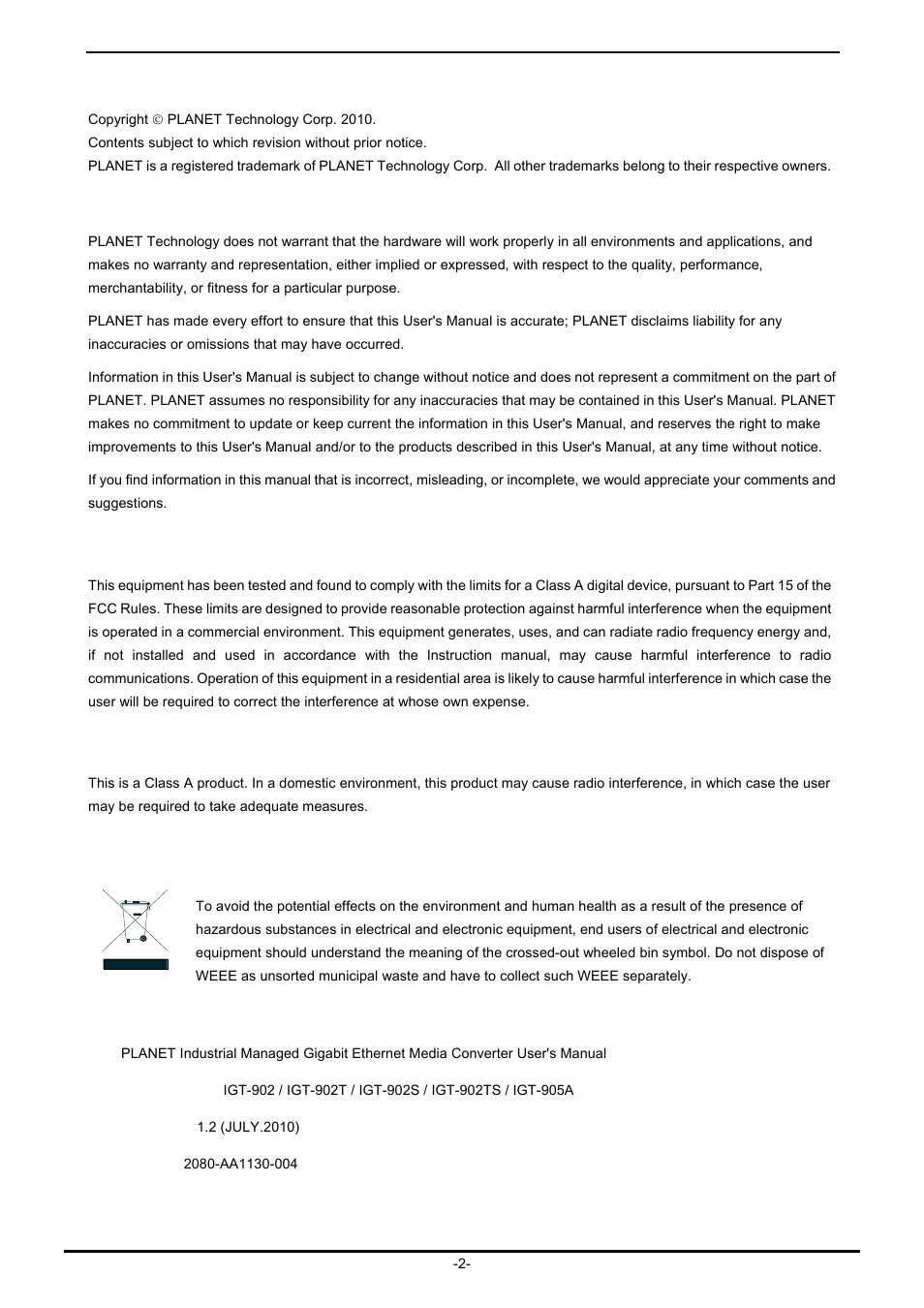 Copyright © PLANET Technology Corp. 2010.
Contents subject to which revision without prior notice.
PLANET is a registered trademark of PLANET Technology Corp. All other trademarks belong to their respective owners.

PLANET Technology does not warrant that the hardware will work properly in all environments and applications, and makes no warranty and representation, either implied or expressed, with respect to the quality, performance, merchantability, or fitness for a particular purpose.

PLANET has made every effort to ensure that this User's Manual is accurate; PLANET disclaims liability for any inaccuracies or omissions that may have occurred.

Information in this User's Manual is subject to change without notice and does not represent a commitment on the part of PLANET. PLANET assumes no responsibility for any inaccuracies that may be contained in this User's Manual. PLANET makes no commitment to update or keep current the information in this User's Manual, and reserves the right to make improvements to this User's Manual and/or to the products described in this User's Manual, at any time without notice.

If you find information in this manual that is incorrect, misleading, or incomplete, we would appreciate your comments and suggestions.

This equipment has been tested and found to comply with the limits for a Class A digital device, pursuant to Part 15 of the FCC Rules. These limits are designed to provide reasonable protection against harmful interference when the equipment is operated in a commercial environment. This equipment generates, uses, and can radiate radio frequency energy and, if not installed and used in accordance with the Instruction manual, may cause harmful interference to radio communications. Operation of this equipment in a residential area is likely to cause harmful interference in which case the user will be required to correct the interference at whose own expense.

This is a Class A product. In a domestic environment, this product may cause radio interference, in which case the user may be required to take adequate measures.

To avoid the potential effects on the environment and human health as a result of the presence of hazardous substances in electrical and electronic equipment, end users of electrical and electronic equipment should understand the meaning of the crossed-out wheeled bin symbol. Do not dispose of WEEE as unsorted municipal waste and have to collect such WEEE separately.

PLANET Industrial Managed Gigabit Ethernet Media Converter User's Manual

IGT-902 / IGT-902T / IGT-902S / IGT-902TS / IGT-905A

1.2 (JULY.2010)

2080-AA1130-004

-2-